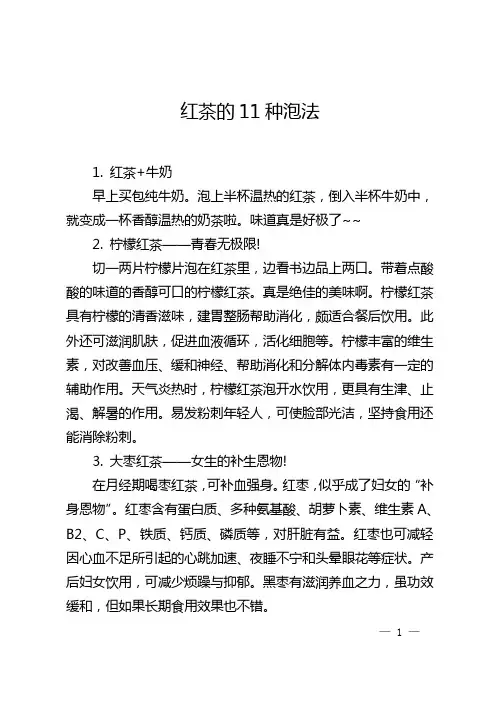 红茶的 11 种泡法

1. 红茶+牛奶

早上买包纯牛奶。泡上半杯温热的红茶，倒入半杯牛奶中，就变成一杯香醇温热的奶茶啦。味道真是好极了~~

2. 柠檬红茶——青春无极限!

切一两片柠檬片泡在红茶里，边看书边品上两口。带着点酸酸的味道的香醇可口的柠檬红茶。真是绝佳的美味啊。柠檬红茶具有柠檬的清香滋味，建胃整肠帮助消化，颇适合餐后饮用。此外还可滋润肌肤，促进血液循环，活化细胞等。柠檬丰富的维生素，对改善血压、缓和神经、帮助消化和分解体内毒素有一定的辅助作用。天气炎热时，柠檬红茶泡开水饮用，更具有生津、止渴、解暑的作用。易发粉刺年轻人，可使脸部光洁，坚持食用还能消除粉刺。

3. 大枣红茶——女生的补生恩物!

在月经期喝枣红茶，可补血强身。红枣，似乎成了妇女的"补身恩物"。红枣含有蛋白质、多种氨基酸、胡萝卜素、维生素 A、B2、C、P、铁质、钙质、磷质等，对肝脏有益。红枣也可减轻因心血不足所引起的心跳加速、夜睡不宁和头晕眼花等症状。产后妇女饮用，可减少烦躁与抑郁。黑枣有滋润养血之力，虽功效缓和，但如果长期食用效果也不错。

— 1 —